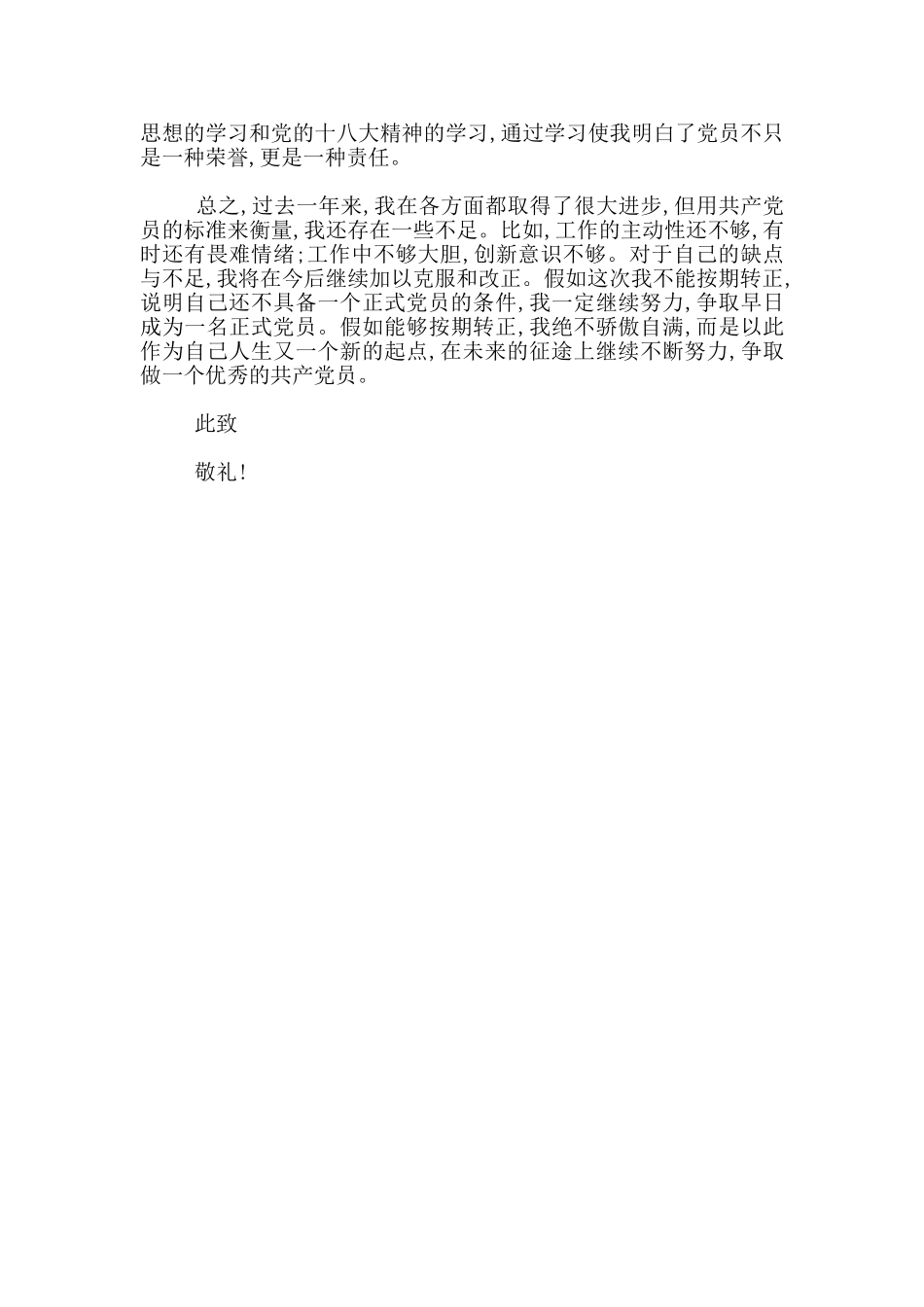 思想的学习和党的十八大精神的学习,通过学习使我明白了党员不只是一种荣誉,更是一种责任。

总之,过去一年来,我在各方面都取得了很大进步,但用共产党员的标准来衡量,我还存在一些不足。比如,工作的主动性还不够,有时还有畏难情绪;工作中不够大胆,创新意识不够。对于自己的缺点与不足,我将在今后继续加以克服和改正。假如这次我不能按期转正,说明自己还不具备一个正式党员的条件,我一定继续努力,争取早日成为一名正式党员。假如能够按期转正,我绝不骄傲自满,而是以此作为自己人生又一个新的起点,在未来的征途上继续不断努力,争取做一个优秀的共产党员。

此致

敬礼!